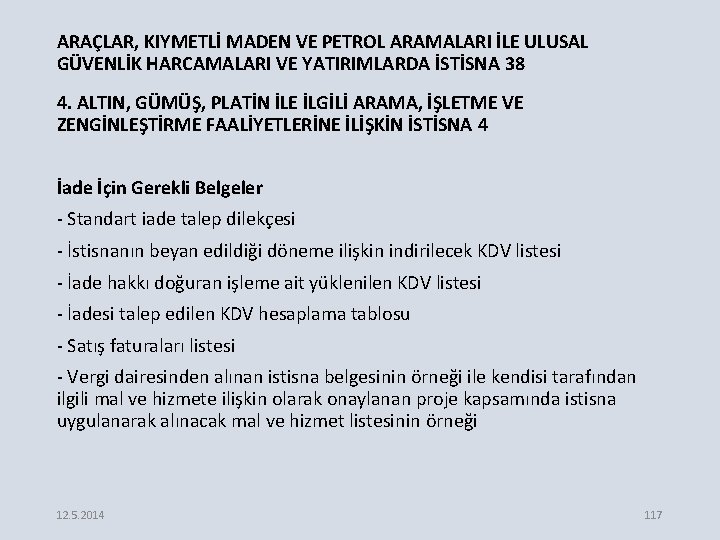 ARAÇLAR, KIYMETLİ MADEN VE PETROL ARAMALARI İLE ULUSAL GÜVENLİK HARCAMALARI VE YATIRIMLARDA İSTİSNA 38

4. ALTIN, GÜMÜŞ, PLATİN İLE İLGİLİ ARAMA, İŞLETME VE ZENGİNLEŞTİRME FAALİYETLERİNE İLİŞKİN İSTİSNA 4

İade İçin Gerekli Belgeler

- Standart iade talep dilekçesi

- İstisnanın beyan edildiği döneme ilişkin indirilecek KDV listesi

- İade hakkı doğuran işleme ait yüklenilen KDV listesi

- İadesi talep edilen KDV hesaplama tablosu

- Satış faturaları listesi

- Vergi dairesinden alınan istisna belgesinin örneği ile kendisi tarafından ilgili mal ve hizmete ilişkin olarak onaylanan proje kapsamında istisna uygulanarak alınacak mal ve hizmet listesinin örneği

12.5.2014

117